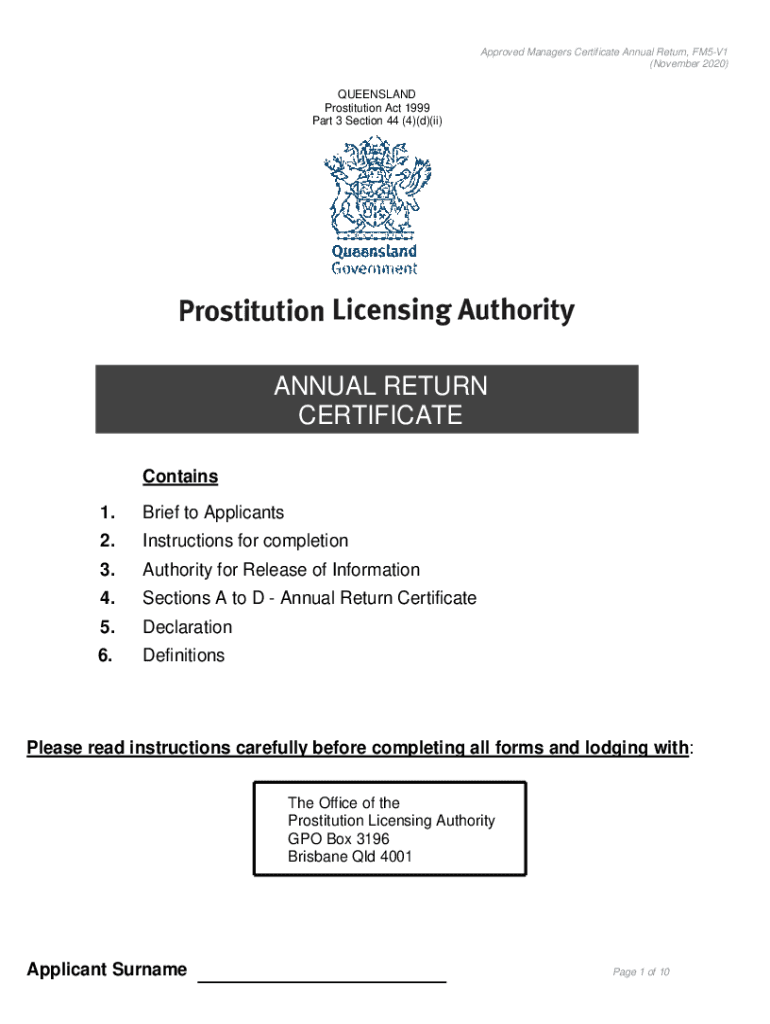 Approved Managers Certificate Annual Return, FM5-V1
(November 2020)

QUEENSLAND
Prostitution Act 1999
Part 3 Section 44 (4)(d)(ii)

Queensland Government

Prostitution Licensing Authority

ANNUAL RETURN CERTIFICATE

Contains

1. Brief to Applicants
2. Instructions for completion
3. Authority for Release of Information
4. Sections A to D - Annual Return Certificate
5. Declaration
6. Definitions

Please read instructions carefully before completing all forms and lodging with:

The Office of the
Prostitution Licensing Authority
GPO Box 3196
Brisbane Qld 4001

Applicant Surname ________________________

Page 1 of 10